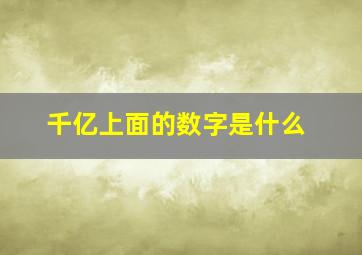 千亿上面的数字是什么